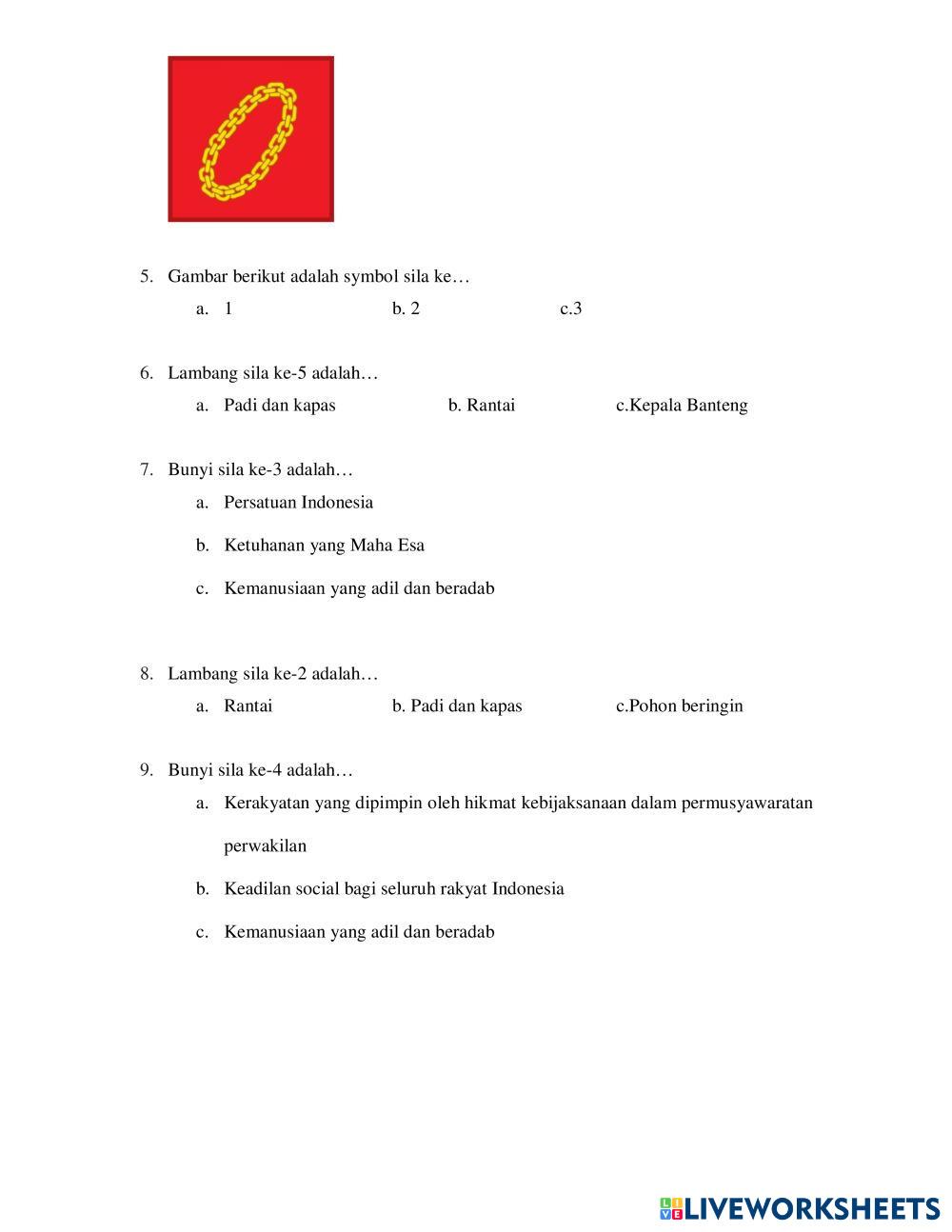 5. Gambar berikut adalah symbol sila ke…

a. 1 b. 2 c.3

6. Lambang sila ke-5 adalah…

a. Padi dan kapas b. Rantai c.Kepala Banteng

7. Bunyi sila ke-3 adalah…

a. Persatuan Indonesia

b. Ketuhanan yang Maha Esa

c. Kemanusiaan yang adil dan beradab

8. Lambang sila ke-2 adalah…

a. Rantai b. Padi dan kapas c.Pohon beringin

9. Bunyi sila ke-4 adalah…

a. Kerakyatan yang dipimpin oleh hikmat kebijaksanaan dalam permusyawaratan perwakilan

b. Keadilan social bagi seluruh rakyat Indonesia

c. Kemanusiaan yang adil dan beradab

LIVEWORKSHEETS